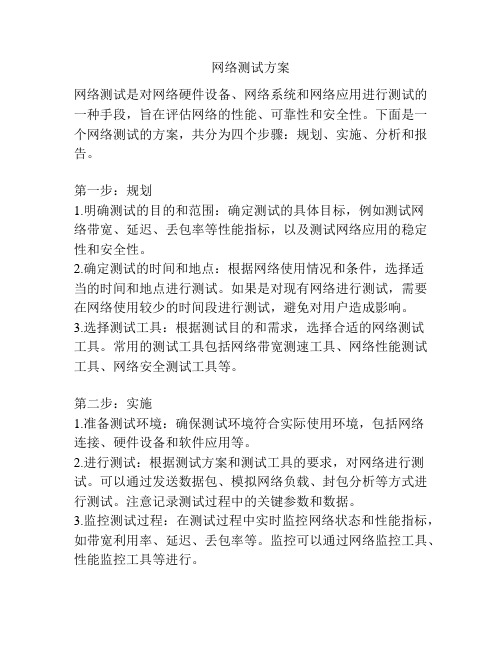 网络测试方案

网络测试是对网络硬件设备、网络系统和网络应用进行测试的一种手段，旨在评估网络的性能、可靠性和安全性。下面是一个网络测试的方案，共分为四个步骤：规划、实施、分析和报告。

第一步：规划
1.明确测试的目的和范围：确定测试的具体目标，例如测试网络带宽、延迟、丢包率等性能指标，以及测试网络应用的稳定性和安全性。
2.确定测试的时间和地点：根据网络使用情况和条件，选择适当的时间和地点进行测试。如果是对现有网络进行测试，需要在网络使用较少的时间段进行测试，避免对用户造成影响。
3.选择测试工具：根据测试目的和需求，选择合适的网络测试工具。常用的测试工具包括网络带宽测速工具、网络性能测试工具、网络安全测试工具等。

第二步：实施
1.准备测试环境：确保测试环境符合实际使用环境，包括网络连接、硬件设备和软件应用等。
2.进行测试：根据测试方案和测试工具的要求，对网络进行测试。可以通过发送数据包、模拟网络负载、封包分析等方式进行测试。注意记录测试过程中的关键参数和数据。
3.监控测试过程：在测试过程中实时监控网络状态和性能指标，如带宽利用率、延迟、丢包率等。监控可以通过网络监控工具、性能监控工具等进行。